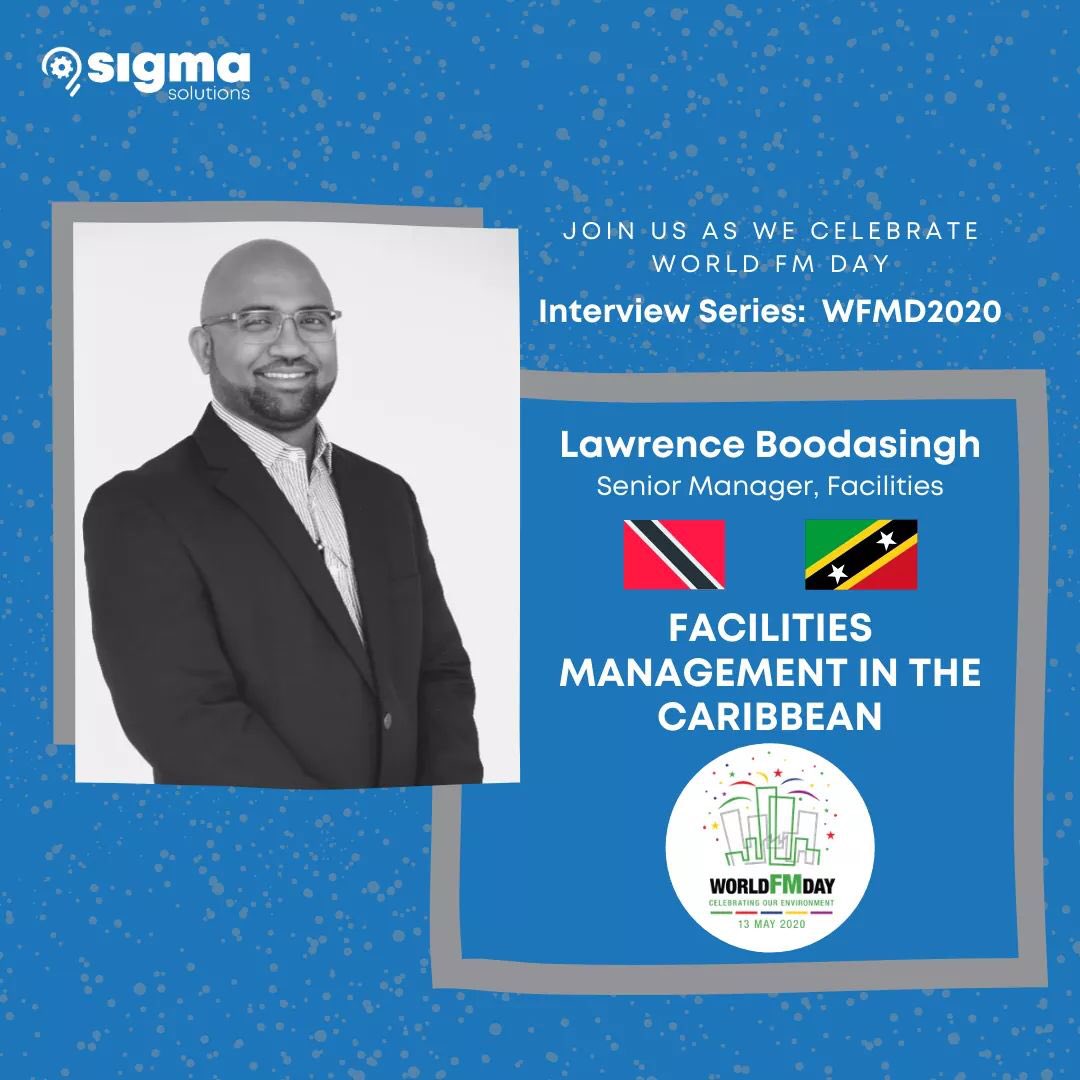 sigma
solutions

JOIN US AS WE CELEBRATE WORLD FM DAY

Interview Series: WFMD2020

Lawrence Boodasingh
Senior Manager, Facilities

FACILITIES MANAGEMENT IN THE CARIBBEAN

WORLDFMDAY
CELEBRATING OUR ENVIRONMENT
13 MAY 2020